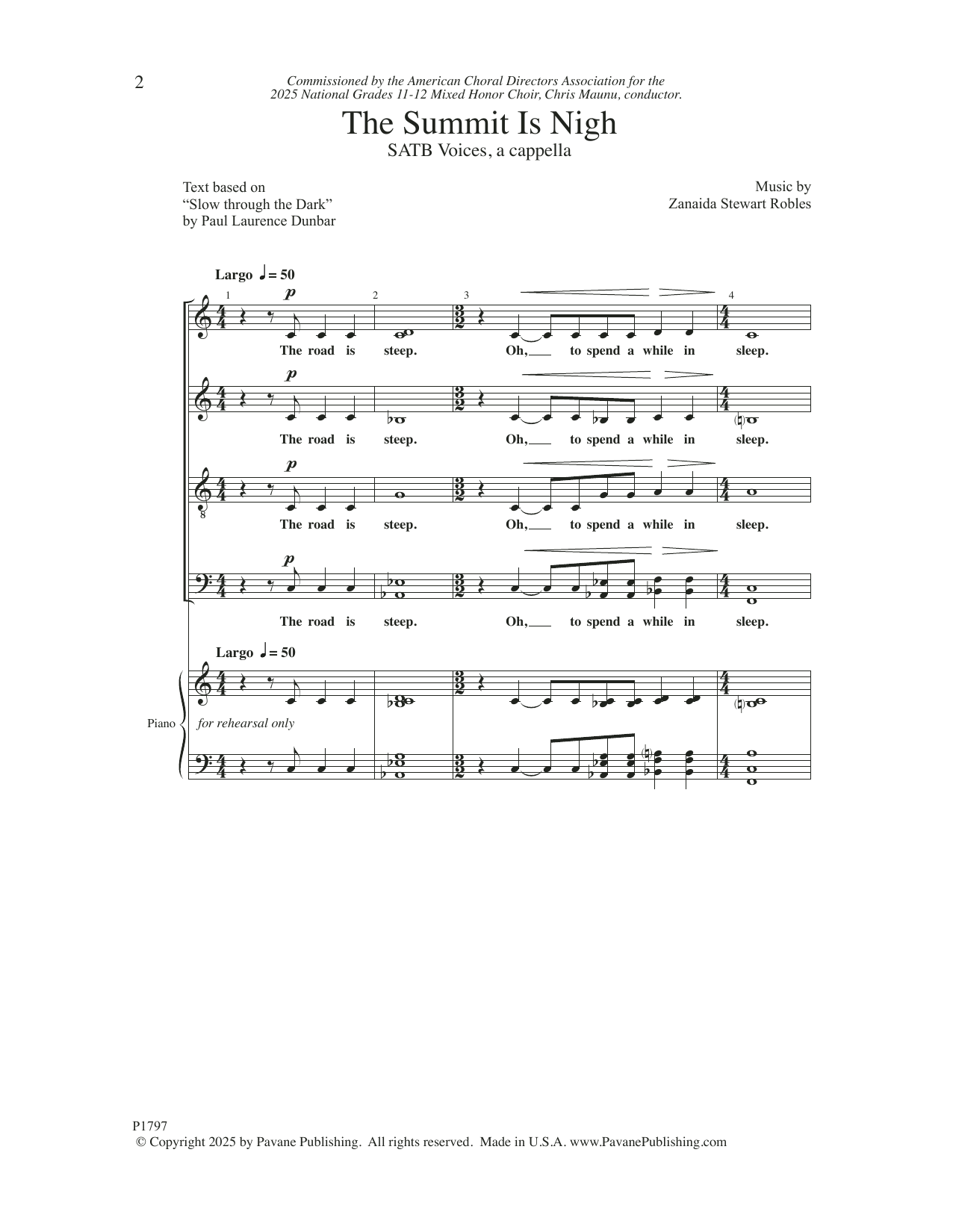 2

Commissioned by the American Choral Directors Association for the 2025 National Grades 11-12 Mixed Honor Choir, Chris Maunu, conductor.

The Summit Is Nigh
SATB Voices, a cappella

Text based on
"Slow through the Dark"
by Paul Laurence Dunbar

Music by
Zanaida Stewart Robles

Largo ♩= 50

1 2 3 4

p

The road is steep. Oh, to spend a while in sleep.

p

The road is steep. Oh, to spend a while in sleep.

p

The road is steep. Oh, to spend a while in sleep.

p

The road is steep. Oh, to spend a while in sleep.

Largo ♩= 50

Piano

for rehearsal only

P1797
© Copyright 2025 by Pavane Publishing. All rights reserved. Made in U.S.A. www.PavanePublishing.com